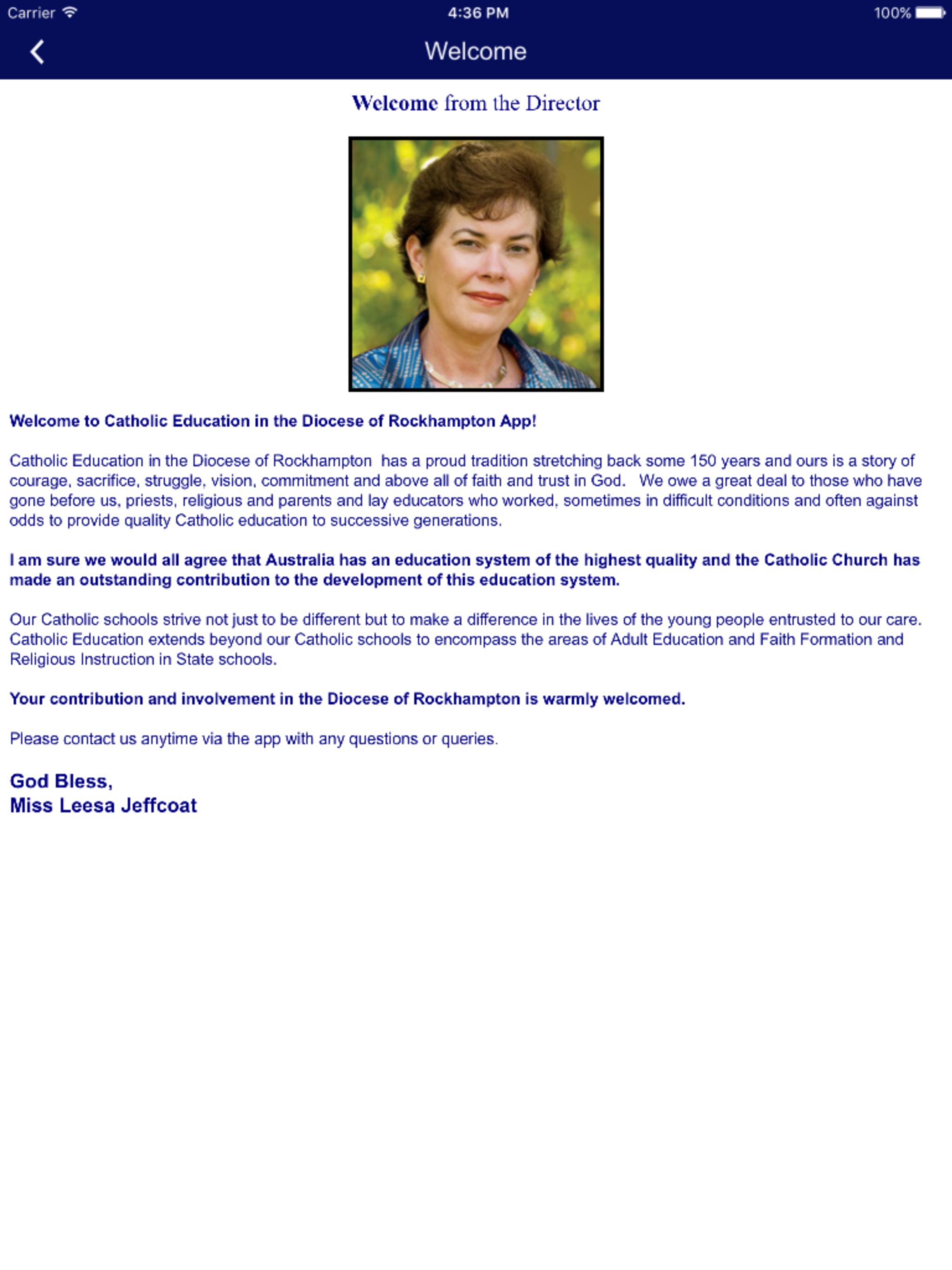 Carrier 4:36 PM 100%

Welcome

Welcome from the Director

Welcome to Catholic Education in the Diocese of Rockhampton App!

Catholic Education in the Diocese of Rockhampton has a proud tradition stretching back some 150 years and ours is a story of courage, sacrifice, struggle, vision, commitment and above all of faith and trust in God. We owe a great deal to those who have gone before us, priests, religious and parents and lay educators who worked, sometimes in difficult conditions and often against odds to provide quality Catholic education to successive generations.

I am sure we would all agree that Australia has an education system of the highest quality and the Catholic Church has made an outstanding contribution to the development of this education system.

Our Catholic schools strive not just to be different but to make a difference in the lives of the young people entrusted to our care. Catholic Education extends beyond our Catholic schools to encompass the areas of Adult Education and Faith Formation and Religious Instruction in State schools.

Your contribution and involvement in the Diocese of Rockhampton is warmly welcomed.

Please contact us anytime via the app with any questions or queries.

God Bless,
Miss Leesa Jeffcoat